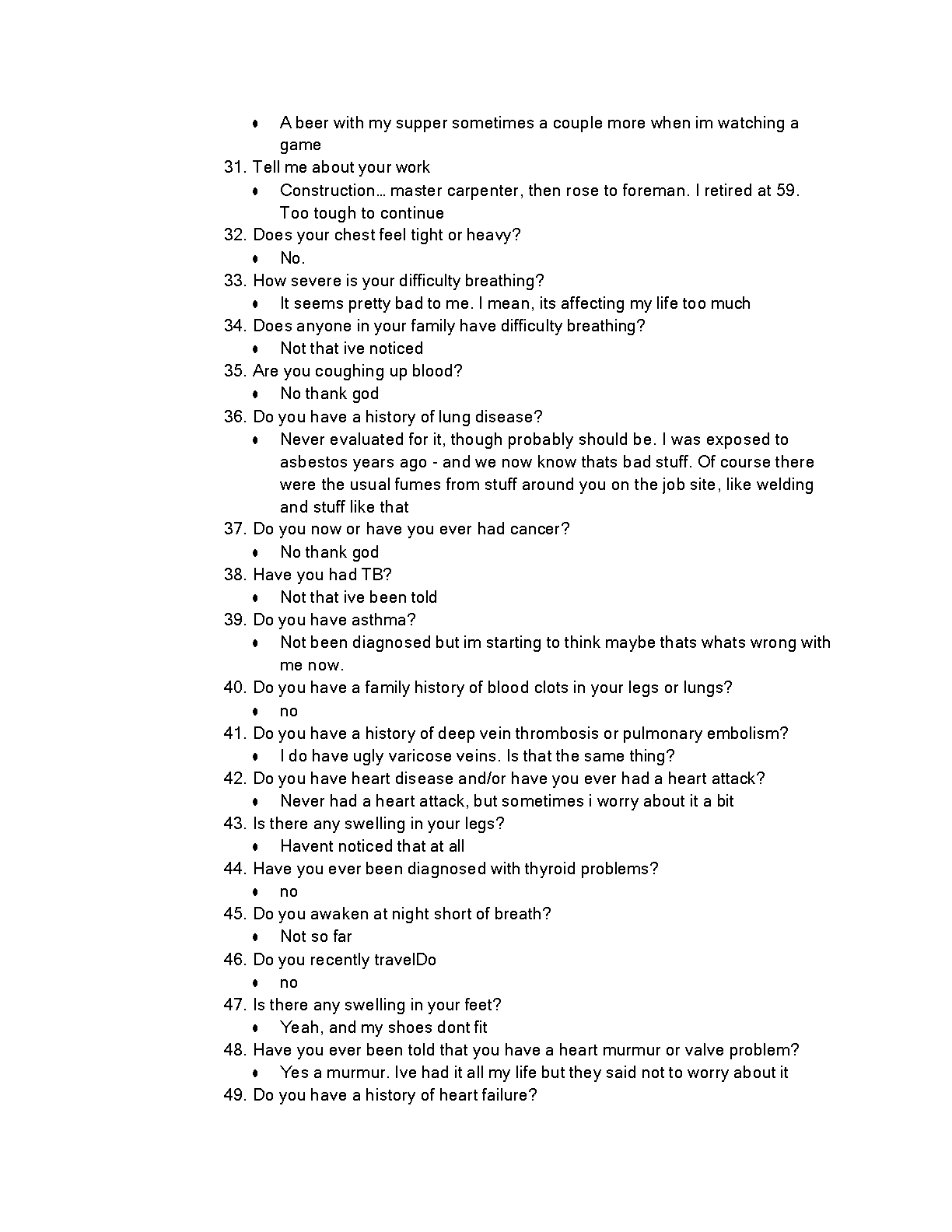 • A beer with my supper sometimes a couple more when im watching a game

31. Tell me about your work
• Construction… master carpenter, then rose to foreman. I retired at 59. Too tough to continue
32. Does your chest feel tight or heavy?
• No.
33. How severe is your difficulty breathing?
• It seems pretty bad to me. I mean, its affecting my life too much
34. Does anyone in your family have difficulty breathing?
• Not that ive noticed
35. Are you coughing up blood?
• No thank god
36. Do you have a history of lung disease?
• Never evaluated for it, though probably should be. I was exposed to asbestos years ago - and we now know thats bad stuff. Of course there were the usual fumes from stuff around you on the job site, like welding and stuff like that
37. Do you now or have you ever had cancer?
• No thank god
38. Have you had TB?
• Not that ive been told
39. Do you have asthma?
• Not been diagnosed but im starting to think maybe thats whats wrong with me now.
40. Do you have a family history of blood clots in your legs or lungs?
• no
41. Do you have a history of deep vein thrombosis or pulmonary embolism?
• I do have ugly varicose veins. Is that the same thing?
42. Do you have heart disease and/or have you ever had a heart attack?
• Never had a heart attack, but sometimes i worry about it a bit
43. Is there any swelling in your legs?
• Havent noticed that at all
44. Have you ever been diagnosed with thyroid problems?
• no
45. Do you awaken at night short of breath?
• Not so far
46. Do you recently travelDo
• no
47. Is there any swelling in your feet?
• Yeah, and my shoes dont fit
48. Have you ever been told that you have a heart murmur or valve problem?
• Yes a murmur. Ive had it all my life but they said not to worry about it
49. Do you have a history of heart failure?